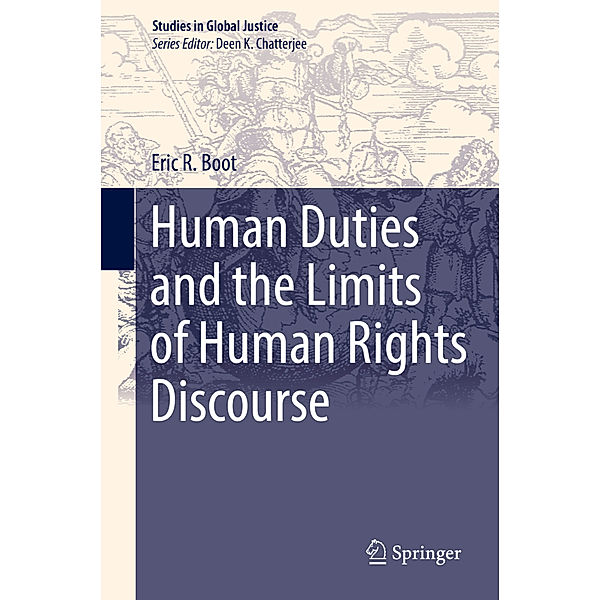 Studies in Global Justice
Series Editor: Deen K. Chatterjee

Eric R. Boot

Human Duties and the Limits of Human Rights Discourse

Springer